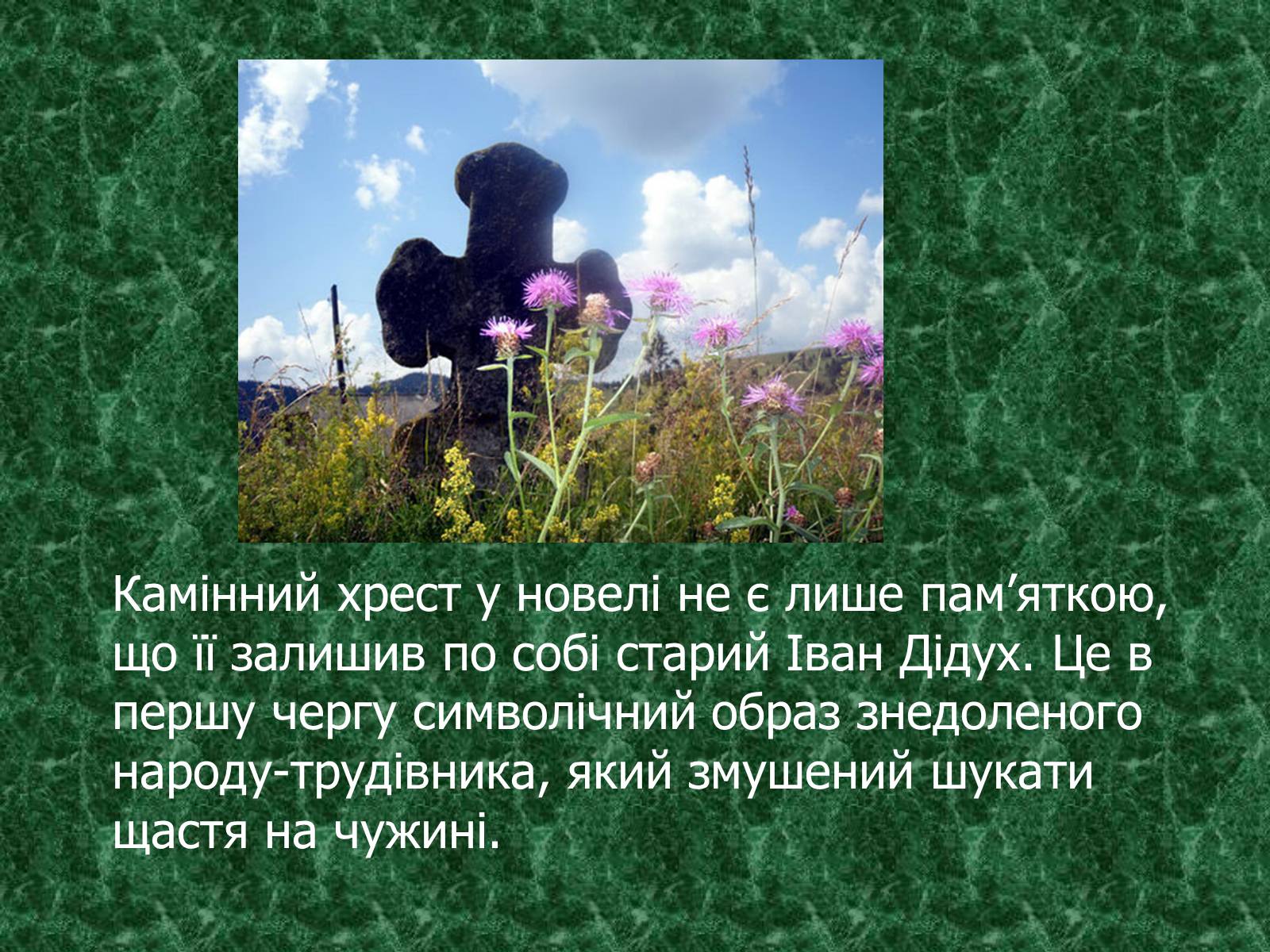 Камінний хрест у новелі не є лише пам’яткою, що її залишив по собі старий Іван Дідух. Це в першу чергу символічний образ знедоленого народу-трудівника, який змушений шукати щастя на чужині.